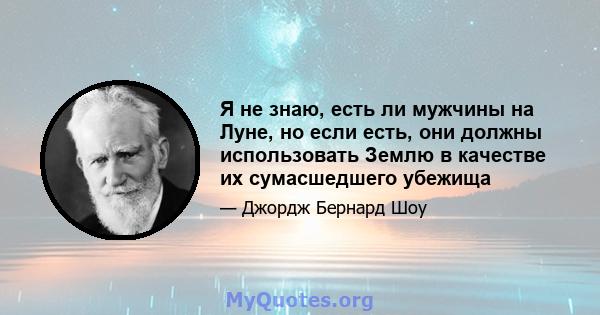 Я не знаю, есть ли мужчины на Луне, но если есть, они должны использовать Землю в качестве их сумасшедшего убежища

— Джордж Бернард Шоу

MyQuotes.org